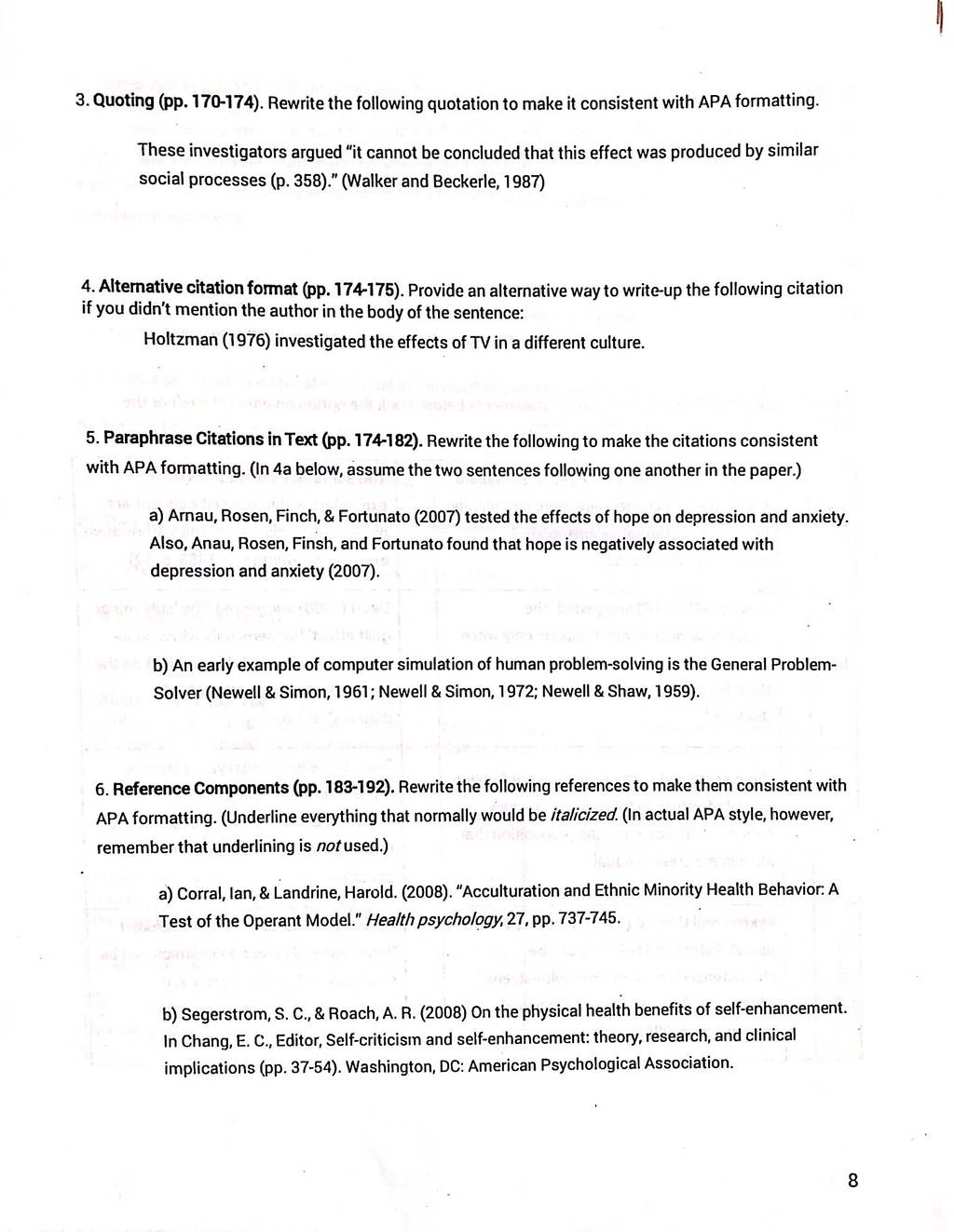 3. Quoting (pp. 170-174). Rewrite the following quotation to make it consistent with APA formatting.

These investigators argued "it cannot be concluded that this effect was produced by similar social processes (p. 358)." (Walker and Beckerle, 1987)

4. Alternative citation format (pp. 174-175). Provide an alternative way to write-up the following citation if you didn't mention the author in the body of the sentence:

Holtzman (1976) investigated the effects of TV in a different culture.

5. Paraphrase Citations in Text (pp. 174-182). Rewrite the following to make the citations consistent with APA formatting. (In 4a below, assume the two sentences following one another in the paper.)

a) Arnau, Rosen, Finch, & Fortunato (2007) tested the effects of hope on depression and anxiety. Also, Anau, Rosen, Finsh, and Fortunato found that hope is negatively associated with depression and anxiety (2007).

b) An early example of computer simulation of human problem-solving is the General Problem-Solver (Newell & Simon, 1961; Newell & Simon, 1972; Newell & Shaw, 1959).

6. Reference Components (pp. 183-192). Rewrite the following references to make them consistent with APA formatting. (Underline everything that normally would be italicized. (In actual APA style, however, remember that underlining is not used.)

a) Corral, Ian, & Landrine, Harold. (2008). "Acculturation and Ethnic Minority Health Behavior: A Test of the Operant Model." Health psychology, 27, pp. 737-745.

b) Segerstrom, S. C., & Roach, A. R. (2008) On the physical health benefits of self-enhancement. In Chang, E. C., Editor, Self-criticism and self-enhancement: theory, research, and clinical implications (pp. 37-54). Washington, DC: American Psychological Association.

8